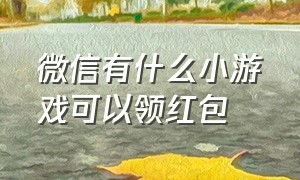 微信有什么小游戏可以领红包